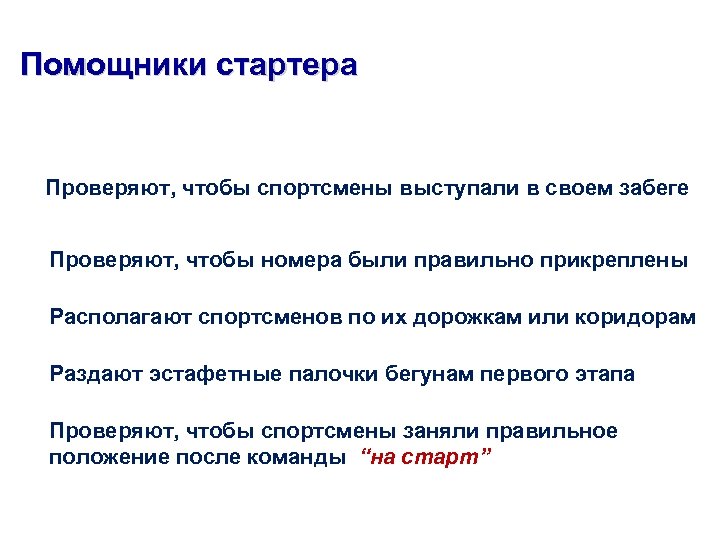 Помощники стартера

Проверяют, чтобы спортсмены выступали в своем забеге

Проверяют, чтобы номера были правильно прикреплены

Располагают спортсменов по их дорожкам или коридорам

Раздают эстафетные палочки бегунам первого этапа

Проверяют, чтобы спортсмены заняли правильное положение после команды “на старт”